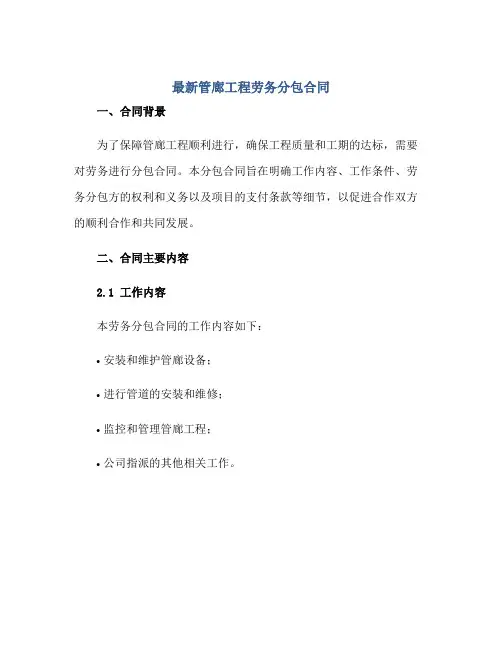 最新管廊工程劳务分包合同

一、合同背景

为了保障管廊工程顺利进行，确保工程质量和工期的达标，需要对劳务进行分包合同。本分包合同旨在明确工作内容、工作条件、劳务分包方的权利和义务以及项目的支付条款等细节，以促进合作双方的顺利合作和共同发展。

二、合同主要内容

2.1 工作内容

本劳务分包合同的工作内容如下：

• 安装和维护管廊设备；

• 进行管道的安装和维修；

• 监控和管理管廊工程；

• 公司指派的其他相关工作。